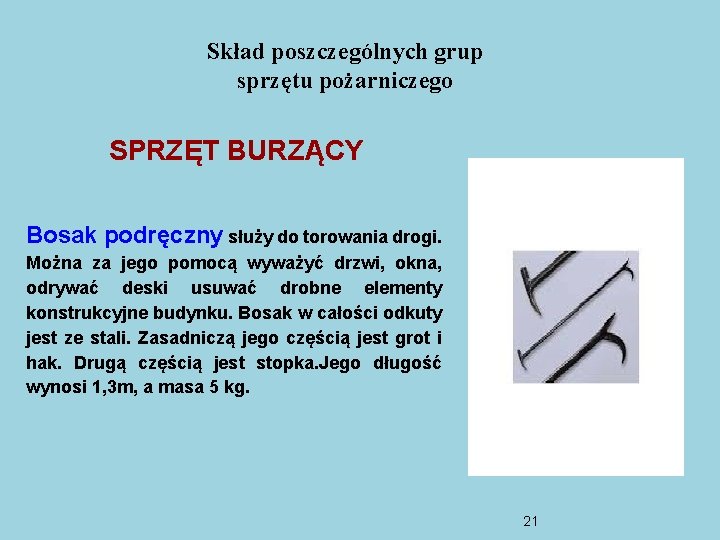 Skład poszczególnych grup sprzętu pożarniczego

SPRZĘT BURZĄCY

Bosak podręczny służy do torowania drogi. Można za jego pomocą wyważyć drzwi, okna, odrywać deski usuwać drobne elementy konstrukcyjne budynku. Bosak w całości odkuty jest ze stali. Zasadniczą jego częścią jest grot i hak. Drugą częścią jest stopka.Jego długość wynosi 1,3m, a masa 5 kg.

21